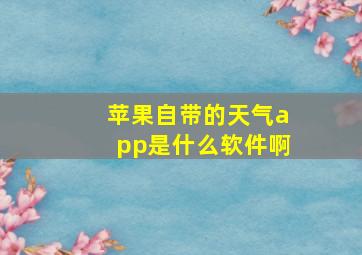 苹果自带的天气app是什么软件啊